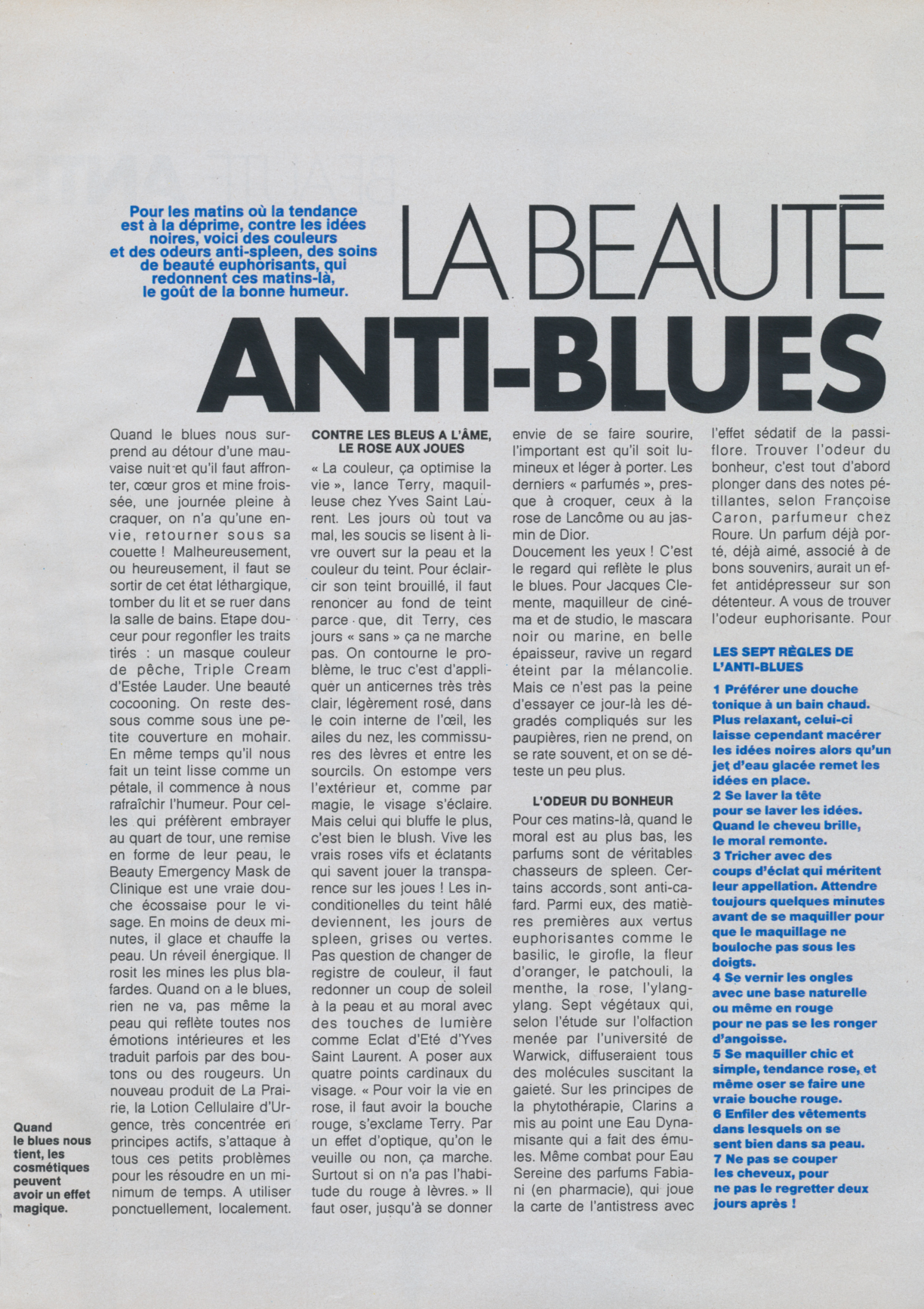 Pour les matins où la tendance est à la déprime, contre les idées noires, voici des couleurs et des odeurs anti-spleen, des soins de beauté euphorisants, qui redonnent ces matins-là, le goût de la bonne humeur.

LA BEAUTÉ ANTI-BLUES

Quand le blues nous surprend au détour d'une mauvaise nuit et qu'il faut affronter, cœur gros et mine froissée, une journée pleine à craquer, on n'a qu'une envie, retourner sous sa couette ! Malheureusement, ou heureusement, il faut se sortir de cet état léthargique, tomber du lit et se ruer dans la salle de bains. Etape douceur pour regonfler les traits tirés : un masque couleur de pêche, Triple Cream d'Estée Lauder. Une beauté cocooning. On reste dessous comme sous une petite couverture en mohair. En même temps qu'il nous fait un teint lisse comme un pétale, il commence à nous rafraîchir l'humeur. Pour celles qui préfèrent embrayer au quart de tour, une remise en forme de leur peau, le Beauty Emergency Mask de Clinique est une vraie douche écossaise pour le visage. En moins de deux minutes, il glace et chauffe la peau. Un réveil énergique. Il rosit les mines les plus blafardes. Quand on a le blues, rien ne va, pas même la peau qui reflète toutes nos émotions intérieures et les traduit parfois par des boutons ou des rougeurs. Un nouveau produit de La Prairie, la Lotion Cellulaire d'Urgence, très concentrée en principes actifs, s'attaque à tous ces petits problèmes pour les résoudre en un minimum de temps. A utiliser ponctuellement, localement.

CONTRE LES BLEUS A L'ÂME, LE ROSE AUX JOUES

« La couleur, ça optimise la vie », lance Terry, maquilleuse chez Yves Saint Laurent. Les jours où tout va mal, les soucis se lisent à livre ouvert sur la peau et la couleur du teint. Pour éclaircir son teint brouillé, il faut renoncer au fond de teint parce que, dit Terry, ces jours « sans » ça ne marche pas. On contourne le problème, le truc c'est d'appliquer un anticernes très très clair, légèrement rosé, dans le coin interne de l'œil, les ailes du nez, les commissures des lèvres et entre les sourcils. On estompe vers l'extérieur et, comme par magie, le visage s'éclaire. Mais celui qui bluffe le plus, c'est bien le blush. Vive les vrais roses vifs et éclatants qui savent jouer la transparence sur les joues ! Les inconditionelles du teint hâlé deviennent, les jours de spleen, grises ou vertes. Pas question de changer de registre de couleur, il faut redonner un coup de soleil à la peau et au moral avec des touches de lumière comme Eclat d'Eté d'Yves Saint Laurent. A poser aux quatre points cardinaux du visage. « Pour voir la vie en rose, il faut avoir la bouche rouge, s'exclame Terry. Par un effet d'optique, qu'on le veuille ou non, ça marche. Surtout si on n'a pas l'habitude du rouge à lèvres. » Il faut oser, jusqu'à se donner envie de se faire sourire, l'important est qu'il soit lumineux et léger à porter. Les derniers « parfumés », presque à croquer, ceux à la rose de Lancôme ou au jasmin de Dior.
Doucement les yeux ! C'est le regard qui reflète le plus le blues. Pour Jacques Clemente, maquilleur de cinéma et de studio, le mascara noir ou marine, en belle épaisseur, ravive un regard éteint par la mélancolie. Mais ce n'est pas la peine d'essayer ce jour-là les dégradés compliqués sur les paupières, rien ne prend, on se rate souvent, et on se déteste un peu plus.

L'ODEUR DU BONHEUR

Pour ces matins-là, quand le moral est au plus bas, les parfums sont de véritables chasseurs de spleen. Certains accords sont anti-cafard. Parmi eux, des matières premières aux vertus euphorisantes comme le basilic, le girofle, la fleur d'oranger, le patchouli, la menthe, la rose, l'ylang-ylang. Sept végétaux qui, selon l'étude sur l'olfaction menée par l'université de Warwick, diffuseraient tous des molécules suscitant la gaieté. Sur les principes de la phytothérapie, Clarins a mis au point une Eau Dynamisante qui a fait des émules. Même combat pour Eau Sereine des parfums Fabiani (en pharmacie), qui joue la carte de l'antistress avec l'effet sédatif de la passiflore. Trouver l'odeur du bonheur, c'est tout d'abord plonger dans des notes pétillantes, selon Françoise Caron, parfumeur chez Roure. Un parfum déjà porté, déjà aimé, associé à de bons souvenirs, aurait un effet antidépresseur sur son détenteur. A vous de trouver l'odeur euphorisante. Pour

LES SEPT RÈGLES DE L'ANTI-BLUES
1 Préférer une douche tonique à un bain chaud. Plus relaxant, celui-ci laisse cependant macérer les idées noires alors qu'un jet d'eau glacée remet les idées en place.
2 Se laver la tête pour se laver les idées. Quand le cheveu brille, le moral remonte.
3 Tricher avec des coups d'éclat qui méritent leur appellation. Attendre toujours quelques minutes avant de se maquiller pour que le maquillage ne bouloche pas sous les doigts.
4 Se vernir les ongles avec une base naturelle ou même en rouge pour ne pas se les ronger d'angoisse.
5 Se maquiller chic et simple, tendance rose, et même oser se faire une vraie bouche rouge.
6 Enfiler des vêtements dans lesquels on se sent bien dans sa peau.
7 Ne pas se couper les cheveux, pour ne pas le regretter deux jours après !

Quand le blues nous tient, les cosmétiques peuvent avoir un effet magique.